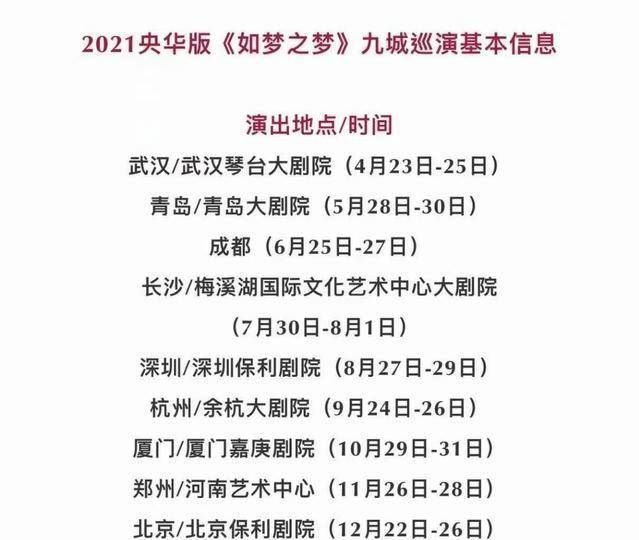 2021央华版《如梦之梦》九城巡演基本信息

演出地点/时间

武汉/武汉琴台大剧院（4月23日-25日）

青岛/青岛大剧院（5月28日-30日）

成都（6月25日-27日）

长沙/梅溪湖国际文化艺术中心大剧院（7月30日-8月1日）

深圳/深圳保利剧院（8月27日-29日）

杭州/余杭大剧院（9月24日-26日）

厦门/厦门嘉庚剧院（10月29日-31日）

郑州/河南艺术中心（11月26日-28日）

北京/北京保利剧院（12月22日-26日）